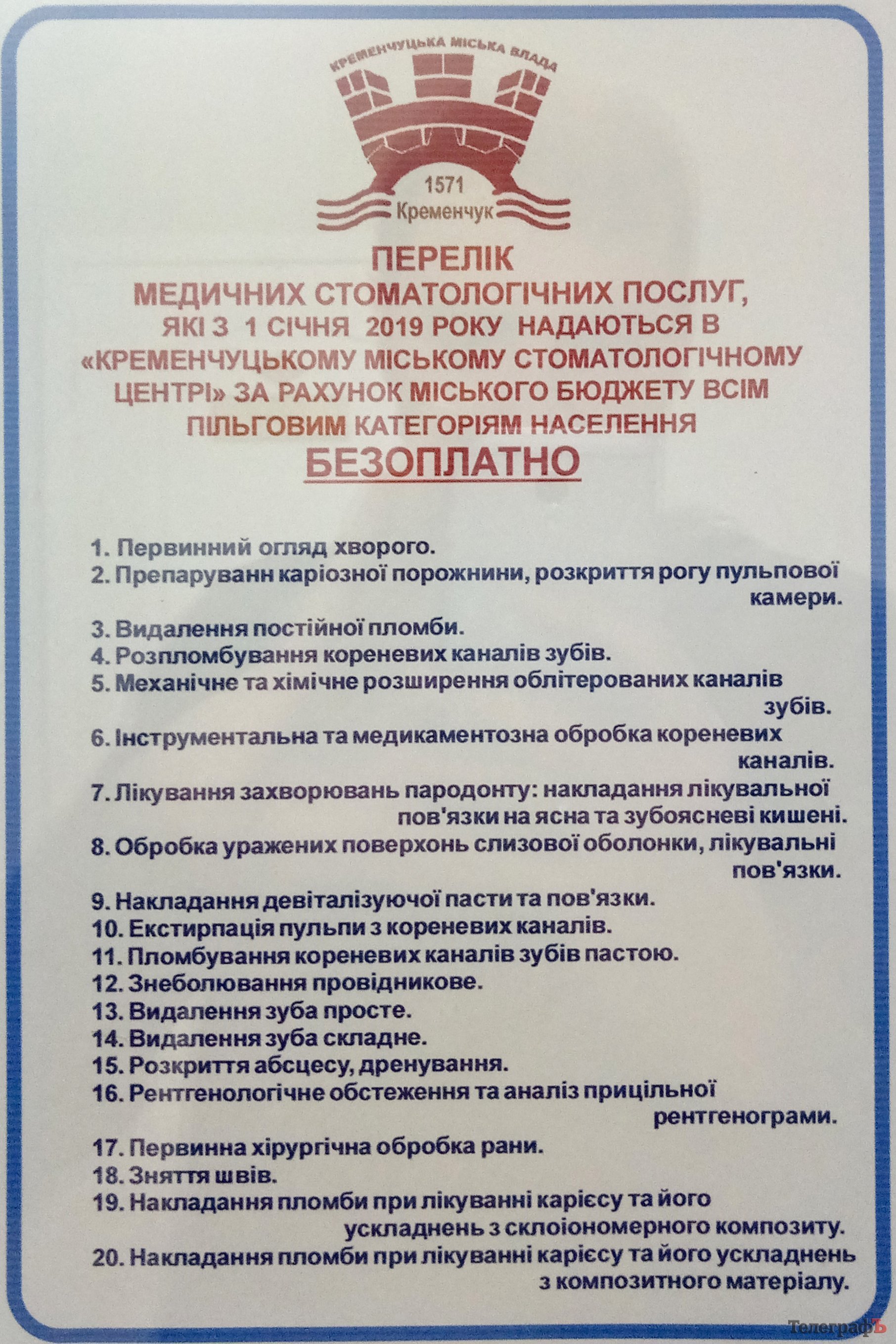 КРЕМЕНЧУЦЬКА МІСЬКА ВЛАДА

1571
Кременчук

ПЕРЕЛІК
МЕДИЧНИХ СТОМАТОЛОГІЧНИХ ПОСЛУГ,
ЯКІ З 1 СІЧНЯ 2019 РОКУ НАДАЮТЬСЯ В «КРЕМЕНЧУЦЬКОМУ МІСЬКОМУ СТОМАТОЛОГІЧНОМУ ЦЕНТРІ» ЗА РАХУНОК МІСЬКОГО БЮДЖЕТУ ВСІМ ПІЛЬГОВИМ КАТЕГОРІЯМ НАСЕЛЕННЯ
БЕЗОПЛАТНО

1. Первинний огляд хворого.
2. Препаруванн каріозної порожнини, розкриття рогу пульпової камери.
3. Видалення постійної пломби.
4. Розпломбування кореневих каналів зубів.
5. Механічне та хімічне розширення облітерованих каналів зубів.
6. Інструментальна та медикаментозна обробка кореневих каналів.
7. Лікування захворювань пародонту: накладання лікувальної пов'язки на ясна та зубоясневі кишені.
8. Обробка уражених поверхонь слизової оболонки, лікувальні пов'язки.
9. Накладання девіталізуючої пасти та пов'язки.
10. Екстирпація пульпи з кореневих каналів.
11. Пломбування кореневих каналів зубів пастою.
12. Знеболювання провідникове.
13. Видалення зуба просте.
14. Видалення зуба складне.
15. Розкриття абсцесу, дренування.
16. Рентгенологічне обстеження та аналіз прицільної рентгенограми.
17. Первинна хірургічна обробка рани.
18. Зняття швів.
19. Накладання пломби при лікуванні карієсу та його ускладнень з склоіономерного композиту.
20. Накладання пломби при лікуванні карієсу та його ускладнень з композитного матеріалу.

ТелеграфЪ